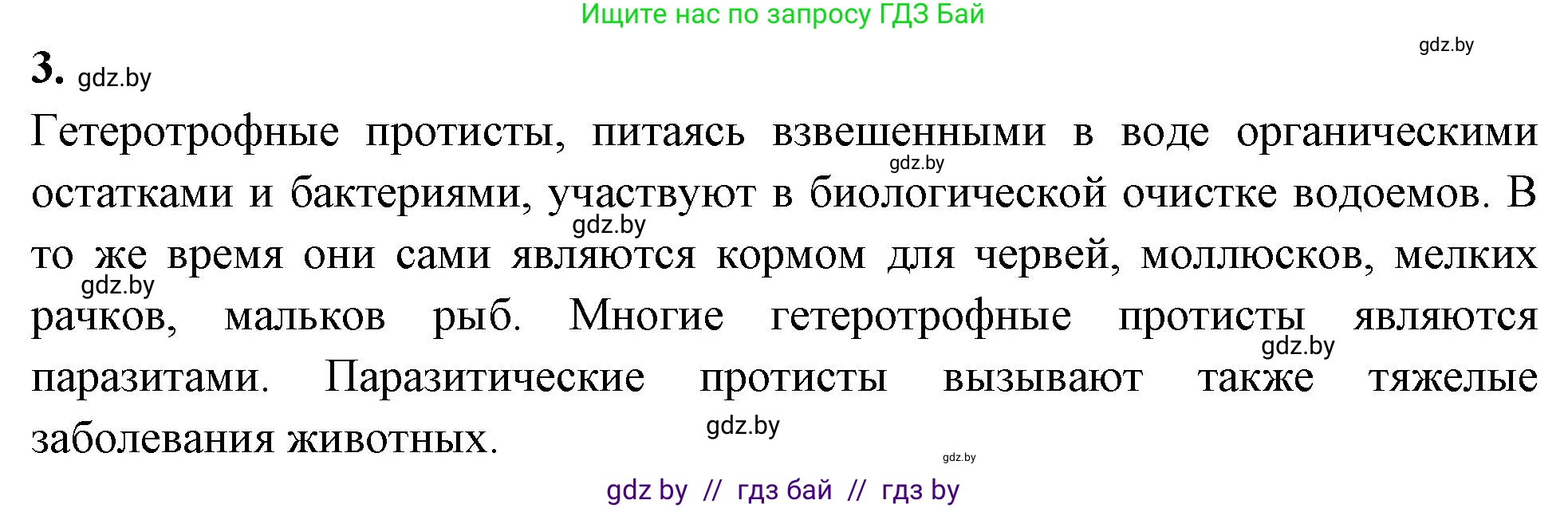 Ищите нас по запросу ГДЗ Бай

gdz.by

3. gdz.by

Гетеротрофные протисты, питаясь взвешенными в воде органическими остатками и бактериями, участвуют в биологической очистке водоемов. В то же время они сами являются кормом для червей, моллюсков, мелких рачков, мальков рыб. Многие гетеротрофные протисты являются паразитами. Паразитические протисты вызывают также тяжелые заболевания животных.

gdz.by gdz.by gdz.by gdz.by gdz.by gdz.by

gdz by // гдз бай // гдз by